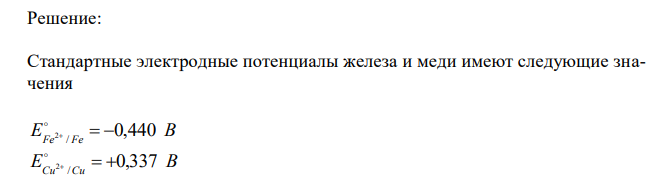 Решение:

Стандартные электродные потенциалы железа и меди имеют следующие значения

$E^{\circ}_{Fe^{2+}/Fe} = -0,440\ B$
$E^{\circ}_{Cu^{2+}/Cu} = +0,337\ B$